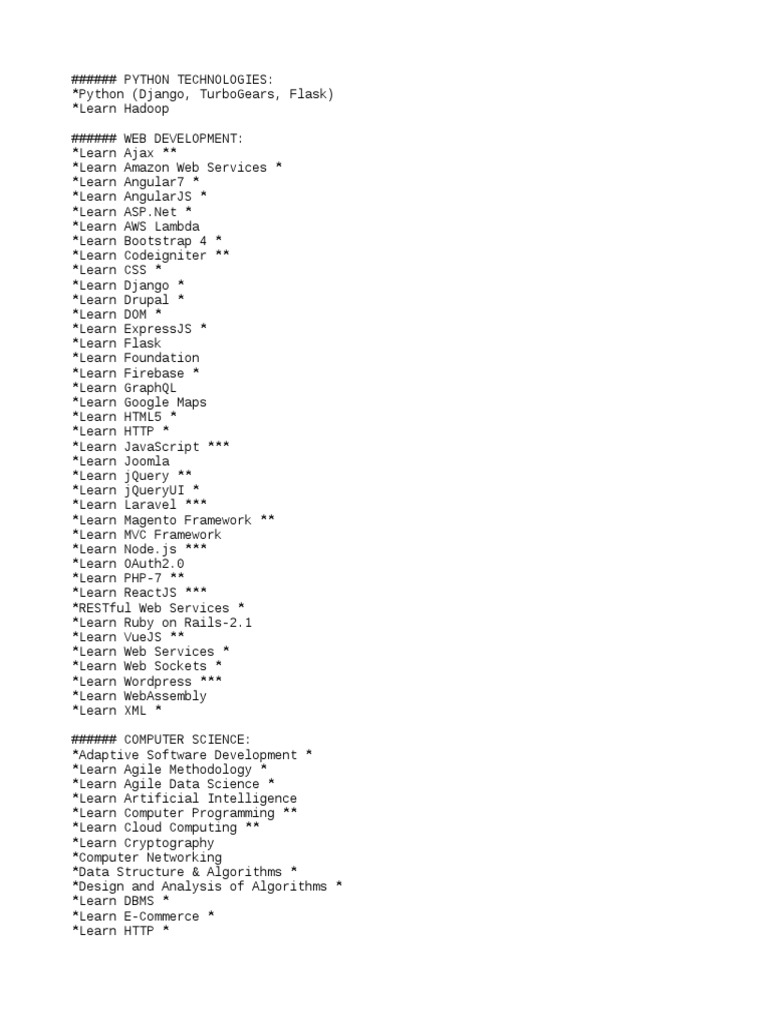 ###### PYTHON TECHNOLOGIES:
*Python (Django, TurboGears, Flask)
*Learn Hadoop

###### WEB DEVELOPMENT:
*Learn Ajax **
*Learn Amazon Web Services *
*Learn Angular7 *
*Learn AngularJS *
*Learn ASP.Net *
*Learn AWS Lambda
*Learn Bootstrap 4 *
*Learn Codeigniter **
*Learn CSS *
*Learn Django *
*Learn Drupal *
*Learn DOM *
*Learn ExpressJS *
*Learn Flask
*Learn Foundation
*Learn Firebase *
*Learn GraphQL
*Learn Google Maps
*Learn HTML5 *
*Learn HTTP *
*Learn JavaScript ***
*Learn Joomla
*Learn jQuery **
*Learn jQueryUI *
*Learn Laravel ***
*Learn Magento Framework **
*Learn MVC Framework
*Learn Node.js ***
*Learn OAuth2.0
*Learn PHP-7 **
*Learn ReactJS ***
*RESTful Web Services *
*Learn Ruby on Rails-2.1
*Learn VueJS **
*Learn Web Services *
*Learn Web Sockets *
*Learn Wordpress ***
*Learn WebAssembly
*Learn XML *

###### COMPUTER SCIENCE:
*Adaptive Software Development *
*Learn Agile Methodology *
*Learn Agile Data Science *
*Learn Artificial Intelligence
*Learn Computer Programming **
*Learn Cloud Computing **
*Learn Cryptography
*Computer Networking
*Data Structure & Algorithms *
*Design and Analysis of Algorithms *
*Learn DBMS *
*Learn E-Commerce *
*Learn HTTP *